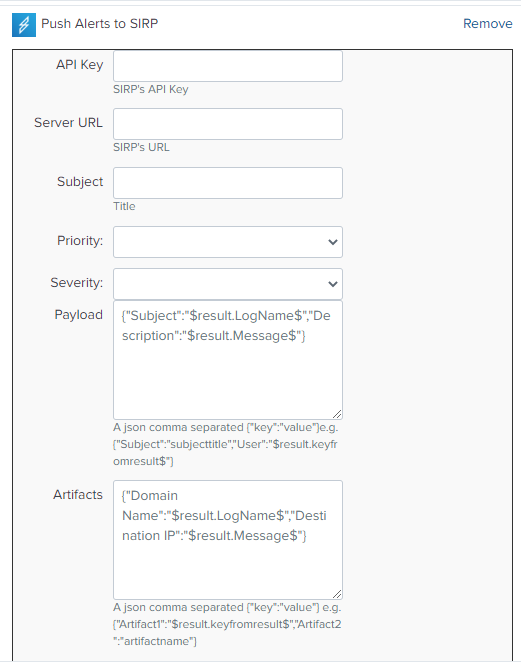 Push Alerts to SIRP

Remove

API Key

SIRP's API Key

Server URL

SIRP's URL

Subject

Title

Priority:

Severity:

Payload

{"Subject":"$result.LogName$","Description":"$result.Message$"}

A json comma separated {"key":"value"}e.g. {"Subject":"subjecttitle","User":"$result.keyfromresult$"}

Artifacts

{"Domain Name":"$result.LogName$","Destination IP":"$result.Message$"}

A json comma separated {"key":"value"} e.g. {"Artifact1":"$result.keyfromresult$","Artifact2":"artifactname"}